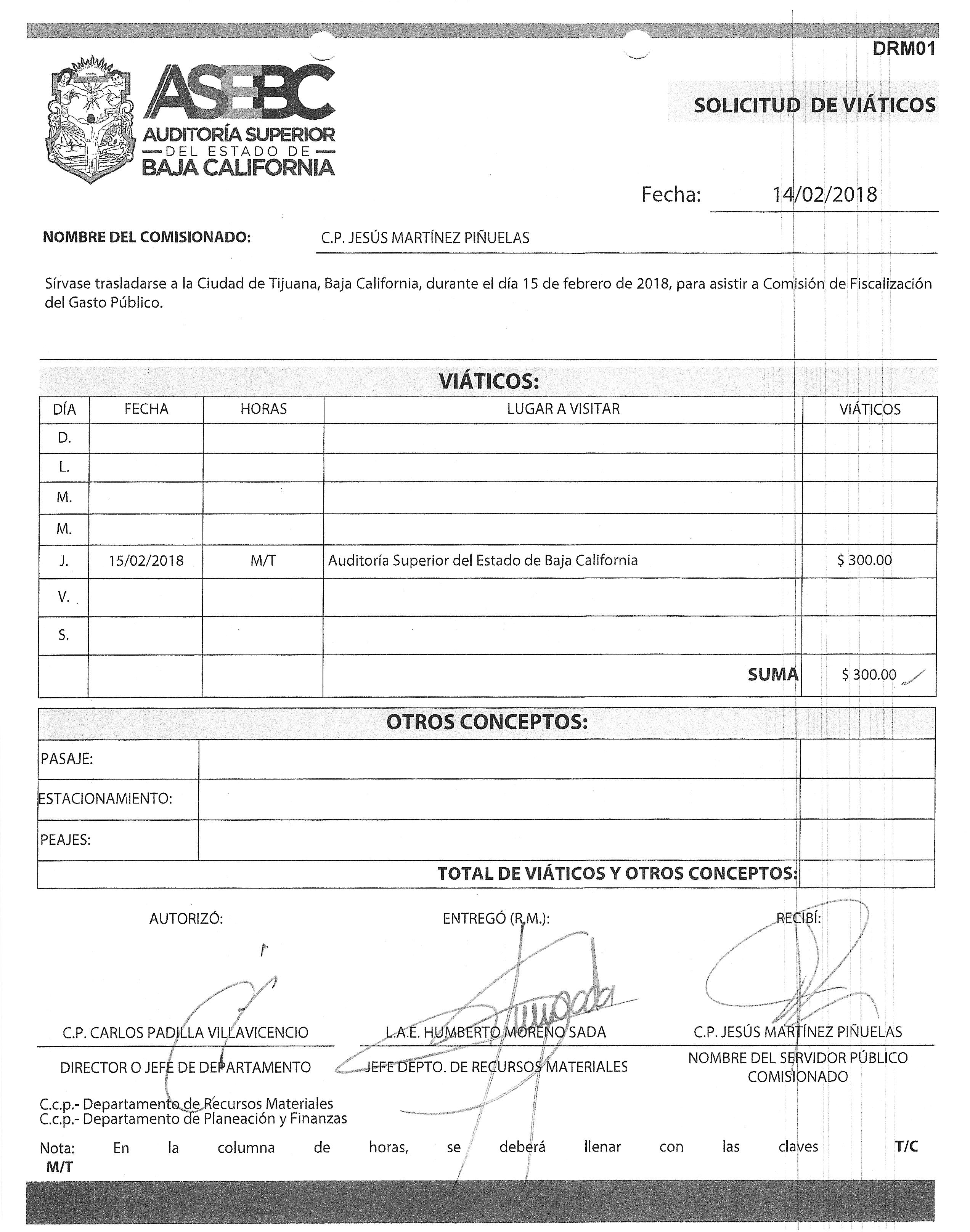 DRM01

ASEBC
AUDITORÍA SUPERIOR
DEL ESTADO DE
BAJA CALIFORNIA

SOLICITUD DE VIÁTICOS

Fecha: 14/02/2018

NOMBRE DEL COMISIONADO: C.P. JESÚS MARTÍNEZ PIÑUELAS

Sírvase trasladarse a la Ciudad de Tijuana, Baja California, durante el día 15 de febrero de 2018, para asistir a Comisión de Fiscalización del Gasto Público.

VIÁTICOS:

| DÍA | FECHA | HORAS | LUGAR A VISITAR | VIÁTICOS |
|---|---|---|---|---|
| D. | | | | |
| L. | | | | |
| M. | | | | |
| M. | | | | |
| J. | 15/02/2018 | M/T | Auditoría Superior del Estado de Baja California | $ 300.00 |
| V. | | | | |
| S. | | | | |
| | | | SUMA | $ 300.00 |

OTROS CONCEPTOS:

| PASAJE: | | |
|---|---|---|
| ESTACIONAMIENTO: | | |
| PEAJES: | | |
| TOTAL DE VIÁTICOS Y OTROS CONCEPTOS: | | |

AUTORIZÓ:
C.P. CARLOS PADILLA VILLAVICENCIO
DIRECTOR O JEFE DE DEPARTAMENTO

ENTREGÓ (R.M.):
L.A.E. HUMBERTO MORENO SADA
JEFE DEPTO. DE RECURSOS MATERIALES

RECIBÍ:
C.P. JESÚS MARTÍNEZ PIÑUELAS
NOMBRE DEL SERVIDOR PÚBLICO COMISIONADO

C.c.p.- Departamento de Recursos Materiales
C.c.p.- Departamento de Planeación y Finanzas

Nota: En la columna de horas, se deberá llenar con las claves T/C M/T